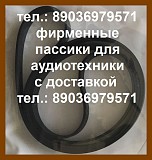 тел.: 89036979571
фирменные
пассики для
аудиотехники
с доставкой
тел.: 89036979571